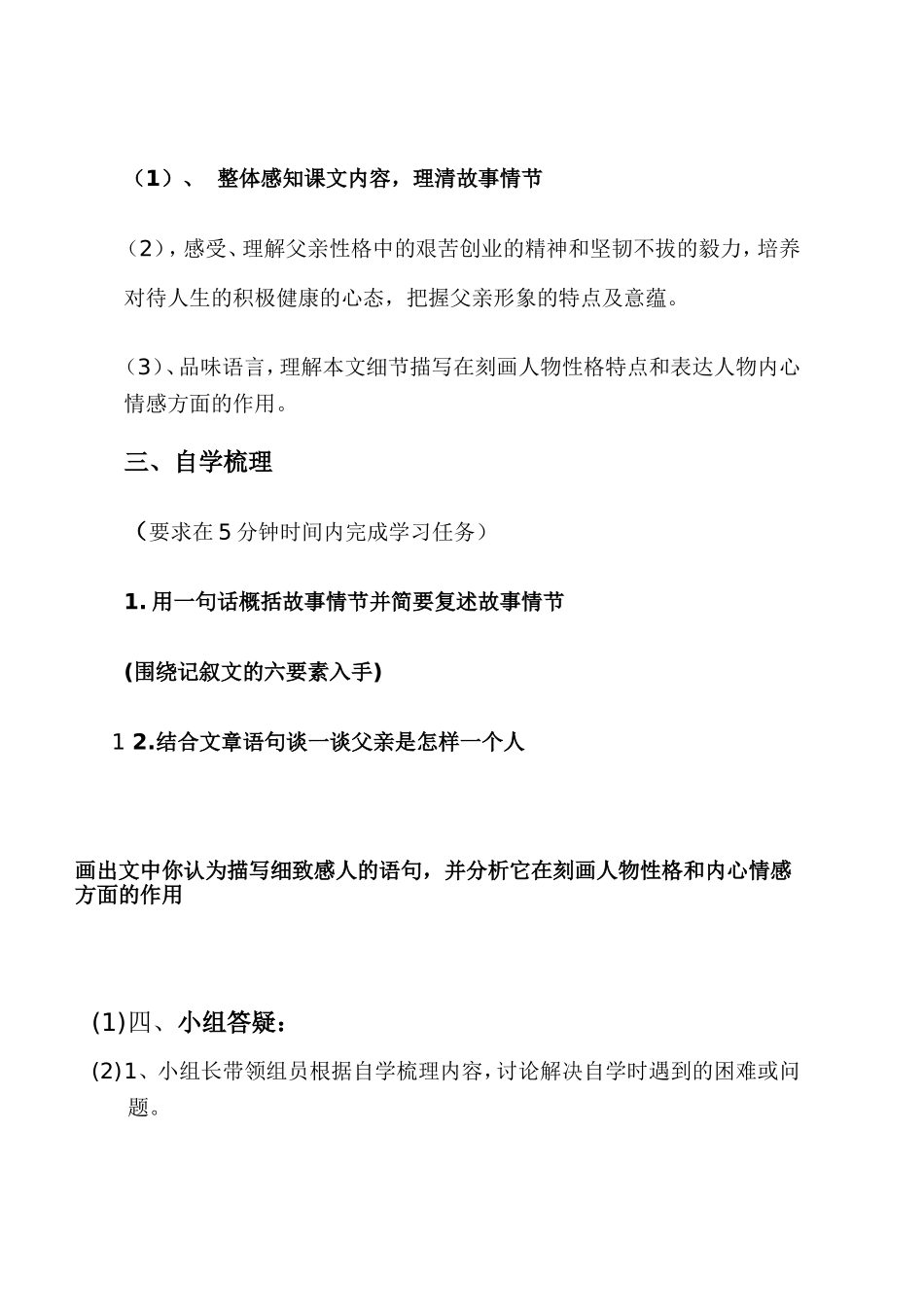 （1）、 整体感知课文内容，理清故事情节

（2），感受、理解父亲性格中的艰苦创业的精神和坚韧不拔的毅力，培养对待人生的积极健康的心态，把握父亲形象的特点及意蕴。

（3）、品味语言，理解本文细节描写在刻画人物性格特点和表达人物内心情感方面的作用。

三、自学梳理

（要求在5分钟时间内完成学习任务）

1. 用一句话概括故事情节并简要复述故事情节

(围绕记叙文的六要素入手)

1 2.结合文章语句谈一谈父亲是怎样一个人

画出文中你认为描写细致感人的语句，并分析它在刻画人物性格和内心情感方面的作用

(1)四、小组答疑：

(2)1、小组长带领组员根据自学梳理内容，讨论解决自学时遇到的困难或问题。